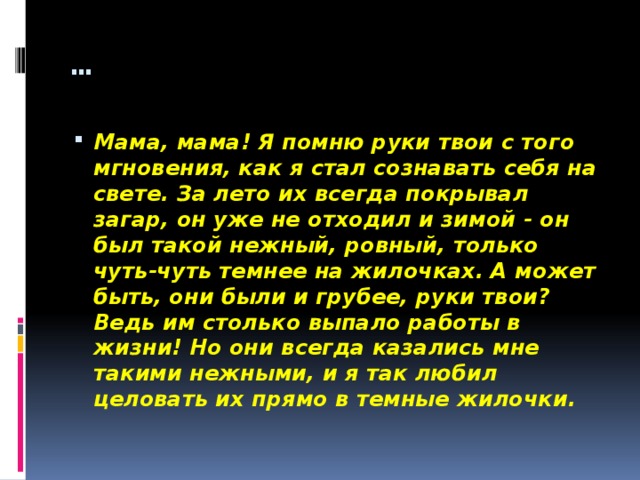 …

Мама, мама! Я помню руки твои с того мгновения, как я стал сознавать себя на свете. За лето их всегда покрывал загар, он уже не отходил и зимой - он был такой нежный, ровный, только чуть-чуть темнее на жилочках. А может быть, они были и грубее, руки твои? Ведь им столько выпало работы в жизни! Но они всегда казались мне такими нежными, и я так любил целовать их прямо в темные жилочки.